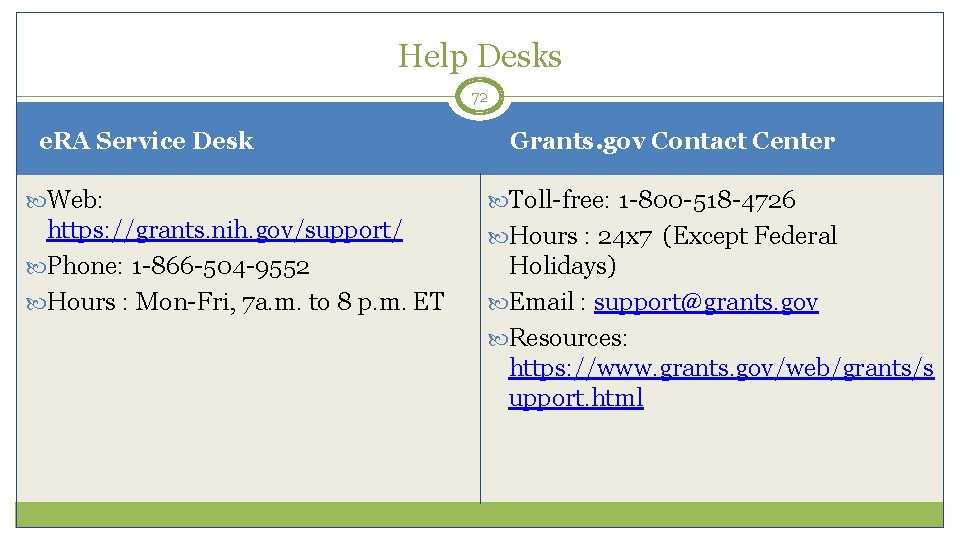 Help Desks

72

eRA Service Desk

Web: https://grants.nih.gov/support/

Phone: 1-866-504-9552

Hours : Mon-Fri, 7a.m. to 8 p.m. ET

Grants.gov Contact Center

Toll-free: 1-800-518-4726

Hours : 24x7 (Except Federal Holidays)

Email : support@grants.gov

Resources: https://www.grants.gov/web/grants/support.html